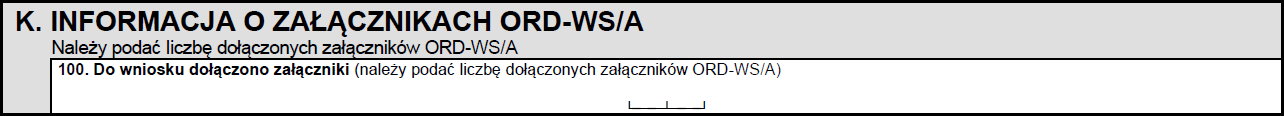 K. INFORMACJA O ZAŁĄCZNIKACH ORD-WS/A
Należy podać liczbę dołączonych załączników ORD-WS/A
100. Do wniosku dołączono załączniki (należy podać liczbę dołączonych załączników ORD-WS/A)